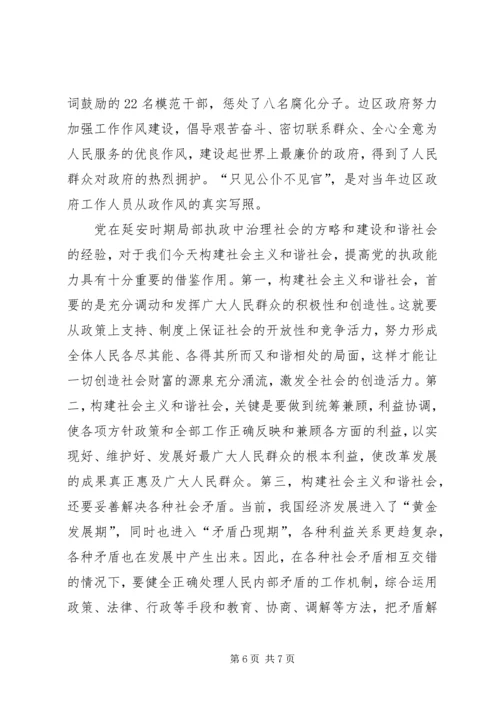 词鼓励的22名模范干部，惩处了八名腐化分子。边区政府努力加强工作作风建设，倡导艰苦奋斗、密切联系群众、全心全意为人民服务的优良作风，建设起世界上最廉价的政府，得到了人民群众对政府的热烈拥护。“只见公仆不见官”，是对当年边区政府工作人员从政作风的真实写照。

党在延安时期局部执政中治理社会的方略和建设和谐社会的经验，对于我们今天构建社会主义和谐社会，提高党的执政能力具有十分重要的借鉴作用。第一，构建社会主义和谐社会，首要的是充分调动和发挥广大人民群众的积极性和创造性。这就要从政策上支持、制度上保证社会的开放性和竞争活力，努力形成全体人民各尽其能、各得其所而又和谐相处的局面，这样才能让一切创造社会财富的源泉充分涌流，激发全社会的创造活力。第二，构建社会主义和谐社会，关键是要做到统筹兼顾，利益协调，使各项方针政策和全部工作正确反映和兼顾各方面的利益，以实现好、维护好、发展好最广大人民群众的根本利益，使改革发展的成果真正惠及广大人民群众。第三，构建社会主义和谐社会，还要妥善解决各种社会矛盾。当前，我国经济发展进入了“黄金发展期”，同时也进入“矛盾凸现期”，各种利益关系更趋复杂，各种矛盾也在发展中产生出来。因此，在各种社会矛盾相互交错的情况下，要健全正确处理人民内部矛盾的工作机制，综合运用政策、法律、行政等手段和教育、协商、调解等方法，把矛盾解

第6页 共7页